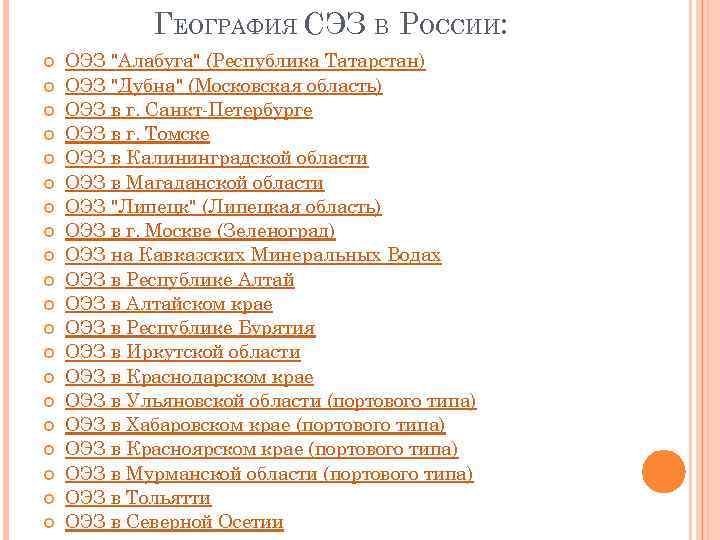 География СЭЗ в России:

ОЭЗ "Алабуга" (Республика Татарстан)
ОЭЗ "Дубна" (Московская область)
ОЭЗ в г. Санкт-Петербурге
ОЭЗ в г. Томске
ОЭЗ в Калининградской области
ОЭЗ в Магаданской области
ОЭЗ "Липецк" (Липецкая область)
ОЭЗ в г. Москве (Зеленоград)
ОЭЗ на Кавказских Минеральных Водах
ОЭЗ в Республике Алтай
ОЭЗ в Алтайском крае
ОЭЗ в Республике Бурятия
ОЭЗ в Иркутской области
ОЭЗ в Краснодарском крае
ОЭЗ в Ульяновской области (портового типа)
ОЭЗ в Хабаровском крае (портового типа)
ОЭЗ в Красноярском крае (портового типа)
ОЭЗ в Мурманской области (портового типа)
ОЭЗ в Тольятти
ОЭЗ в Северной Осетии